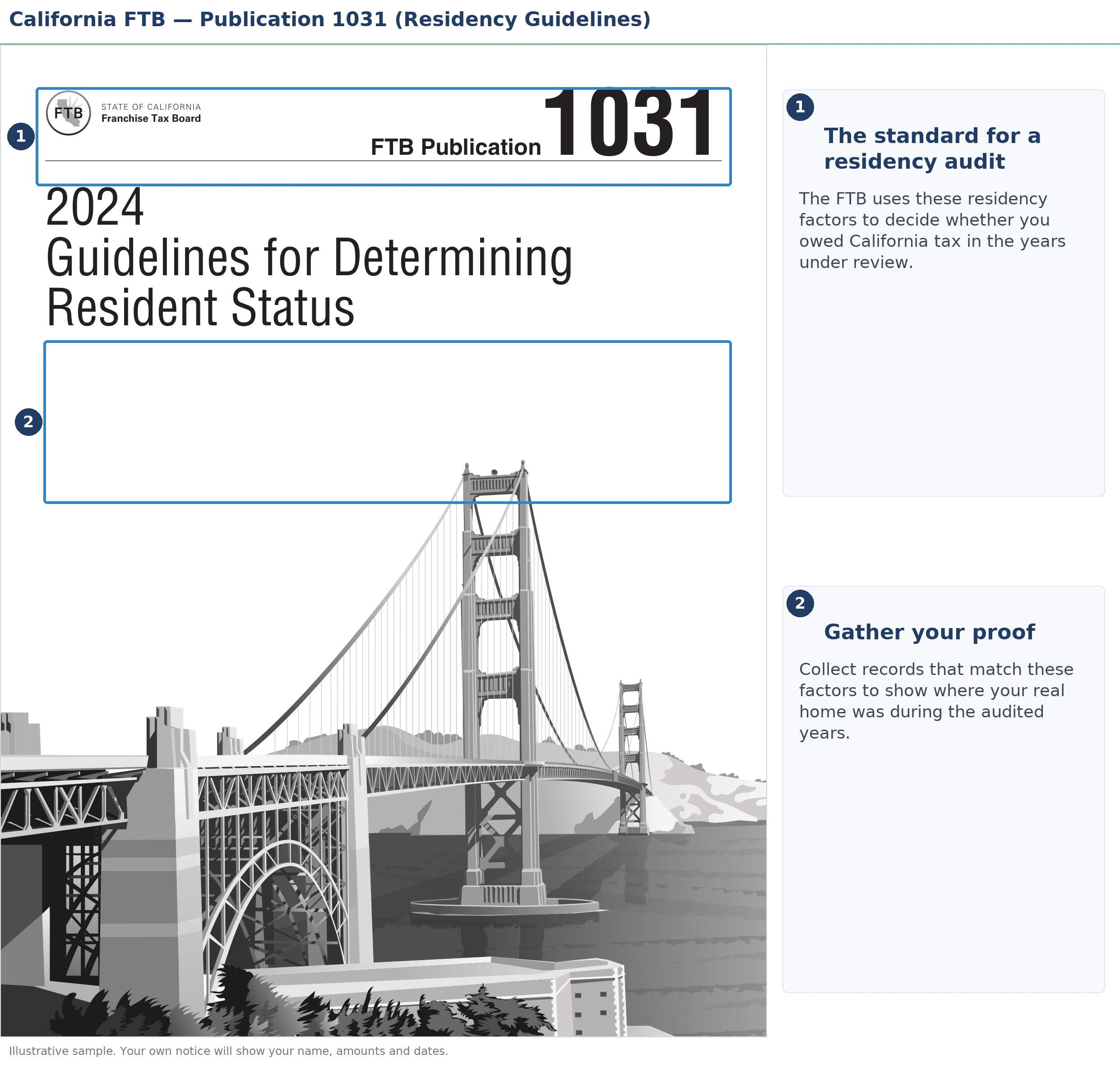 California FTB — Publication 1031 (Residency Guidelines)

1

FTB

STATE OF CALIFORNIA
Franchise Tax Board

FTB Publication 1031

2024
Guidelines for Determining Resident Status

2

1

The standard for a residency audit

The FTB uses these residency factors to decide whether you owed California tax in the years under review.

2

Gather your proof

Collect records that match these factors to show where your real home was during the audited years.

Illustrative sample. Your own notice will show your name, amounts and dates.